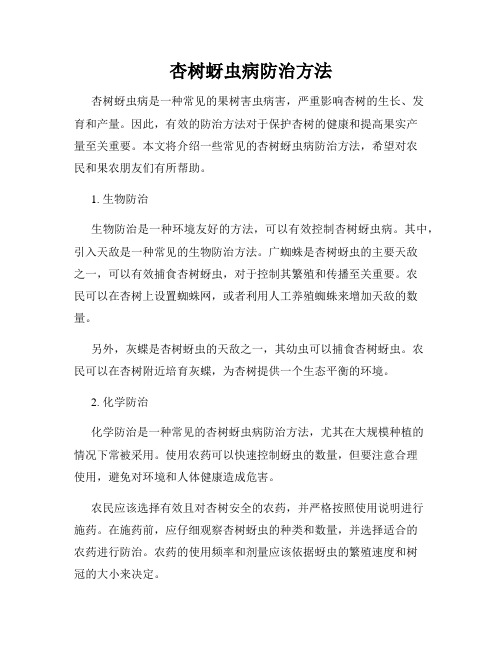 杏树蚜虫病防治方法

杏树蚜虫病是一种常见的果树害虫病害，严重影响杏树的生长、发育和产量。因此，有效的防治方法对于保护杏树的健康和提高果实产量至关重要。本文将介绍一些常见的杏树蚜虫病防治方法，希望对农民和果农朋友们有所帮助。

1. 生物防治

生物防治是一种环境友好的方法，可以有效控制杏树蚜虫病。其中，引入天敌是一种常见的生物防治方法。广蜘蛛是杏树蚜虫的主要天敌之一，可以有效捕食杏树蚜虫，对于控制其繁殖和传播至关重要。农民可以在杏树上设置蜘蛛网，或者利用人工养殖蜘蛛来增加天敌的数量。

另外，灰蝶是杏树蚜虫的天敌之一，其幼虫可以捕食杏树蚜虫。农民可以在杏树附近培育灰蝶，为杏树提供一个生态平衡的环境。

2. 化学防治

化学防治是一种常见的杏树蚜虫病防治方法，尤其在大规模种植的情况下常被采用。使用农药可以快速控制蚜虫的数量，但要注意合理使用，避免对环境和人体健康造成危害。

农民应该选择有效且对杏树安全的农药，并严格按照使用说明进行施药。在施药前，应仔细观察杏树蚜虫的种类和数量，并选择适合的农药进行防治。农药的使用频率和剂量应该依据蚜虫的繁殖速度和树冠的大小来决定。